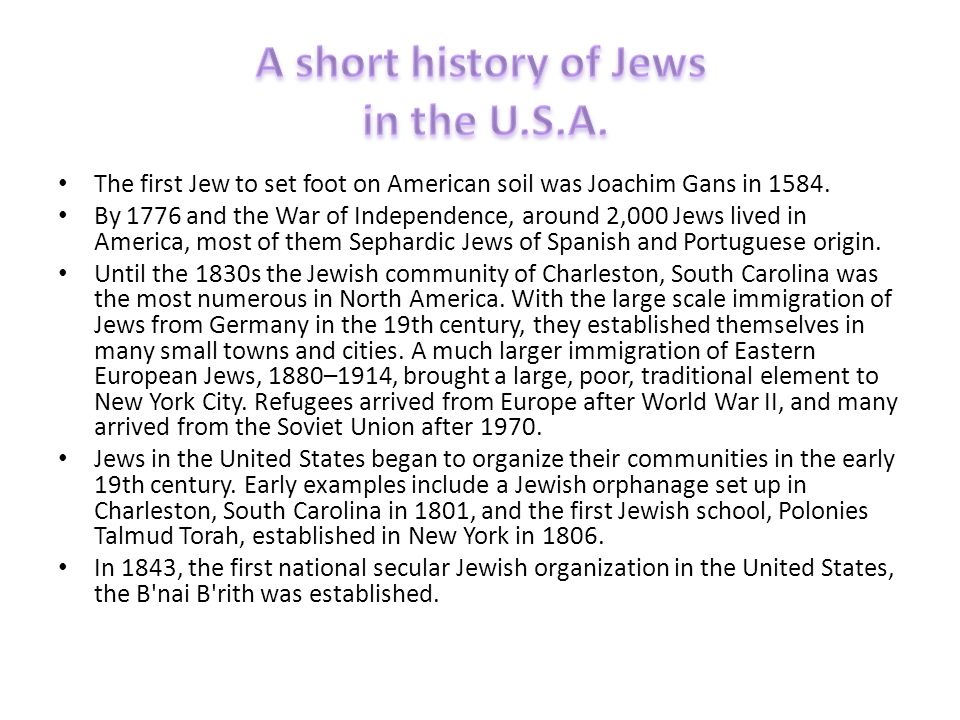 A short history of Jews
in the U.S.A.

• The first Jew to set foot on American soil was Joachim Gans in 1584.
• By 1776 and the War of Independence, around 2,000 Jews lived in America, most of them Sephardic Jews of Spanish and Portuguese origin.
• Until the 1830s the Jewish community of Charleston, South Carolina was the most numerous in North America. With the large scale immigration of Jews from Germany in the 19th century, they established themselves in many small towns and cities. A much larger immigration of Eastern European Jews, 1880–1914, brought a large, poor, traditional element to New York City. Refugees arrived from Europe after World War II, and many arrived from the Soviet Union after 1970.
• Jews in the United States began to organize their communities in the early 19th century. Early examples include a Jewish orphanage set up in Charleston, South Carolina in 1801, and the first Jewish school, Polonies Talmud Torah, established in New York in 1806.
• In 1843, the first national secular Jewish organization in the United States, the B'nai B'rith was established.